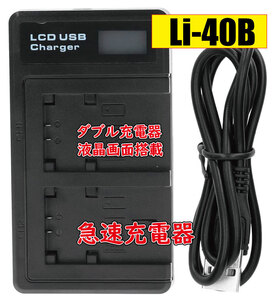 LCD USB Charger

Li-40B

ダブル充電器
液晶画面搭載

急速充電器